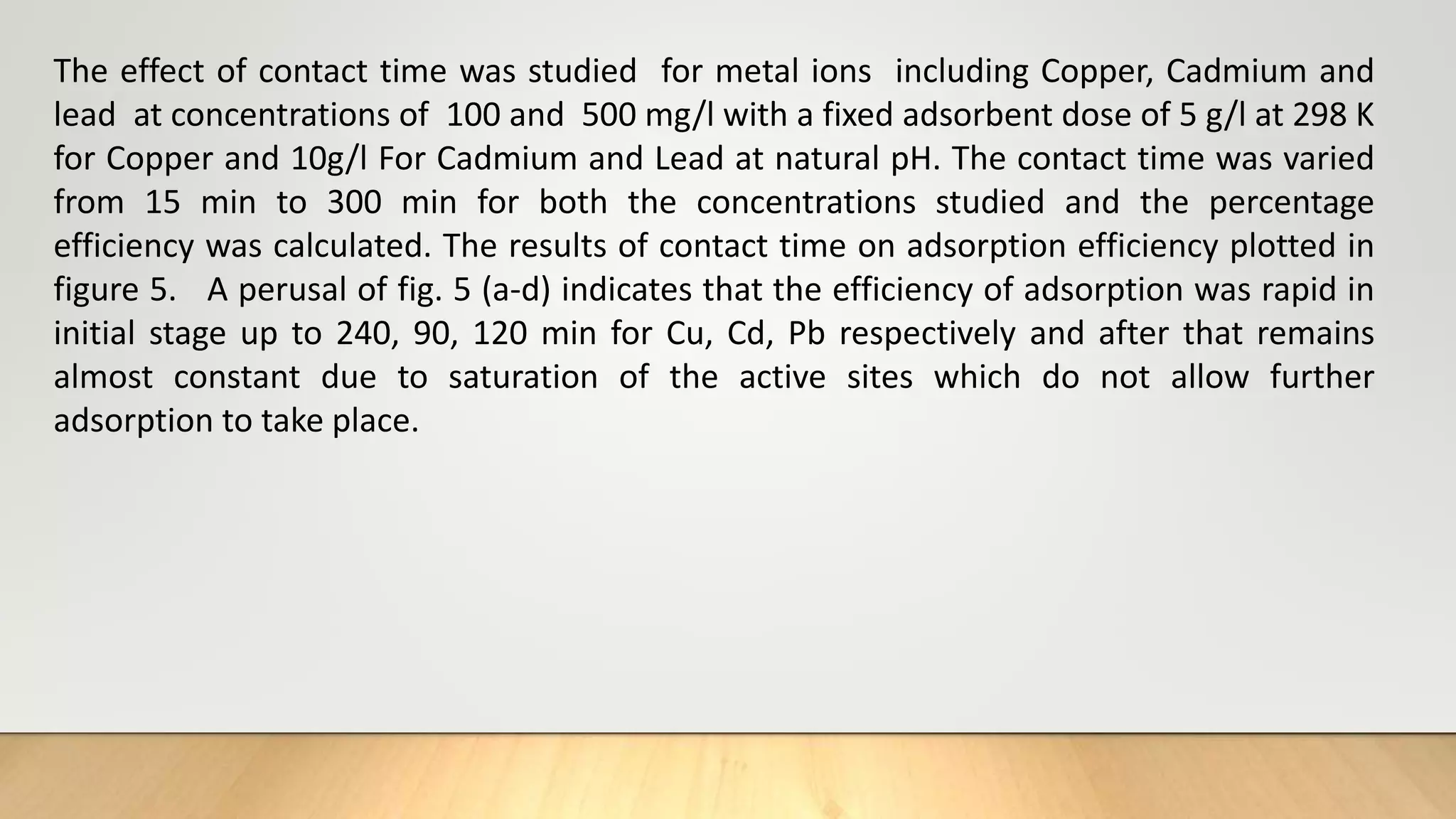 The effect of contact time was studied for metal ions including Copper, Cadmium and lead at concentrations of 100 and 500 mg/l with a fixed adsorbent dose of 5 g/l at 298 K for Copper and 10g/l For Cadmium and Lead at natural pH. The contact time was varied from 15 min to 300 min for both the concentrations studied and the percentage efficiency was calculated. The results of contact time on adsorption efficiency plotted in figure 5. A perusal of fig. 5 (a-d) indicates that the efficiency of adsorption was rapid in initial stage up to 240, 90, 120 min for Cu, Cd, Pb respectively and after that remains almost constant due to saturation of the active sites which do not allow further adsorption to take place.